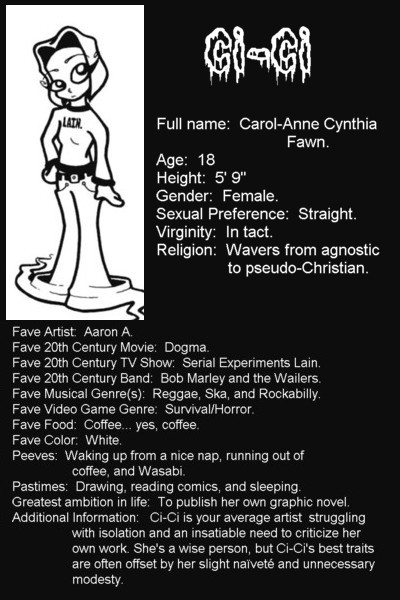 LAIN.

Ci-Ci

Full name: Carol-Anne Cynthia Fawn.
Age: 18
Height: 5' 9"
Gender: Female.
Sexual Preference: Straight.
Virginity: In tact.
Religion: Wavers from agnostic to pseudo-Christian.

Fave Artist: Aaron A.
Fave 20th Century Movie: Dogma.
Fave 20th Century TV Show: Serial Experiments Lain.
Fave 20th Century Band: Bob Marley and the Wailers.
Fave Musical Genre(s): Reggae, Ska, and Rockabilly.
Fave Video Game Genre: Survival/Horror.
Fave Food: Coffee... yes, coffee.
Fave Color: White.
Peeves: Waking up from a nice nap, running out of coffee, and Wasabi.
Pastimes: Drawing, reading comics, and sleeping.
Greatest ambition in life: To publish her own graphic novel.
Additional Information: Ci-Ci is your average artist struggling with isolation and an insatiable need to criticize her own work. She's a wise person, but Ci-Ci's best traits are often offset by her slight naïveté and unnecessary modesty.